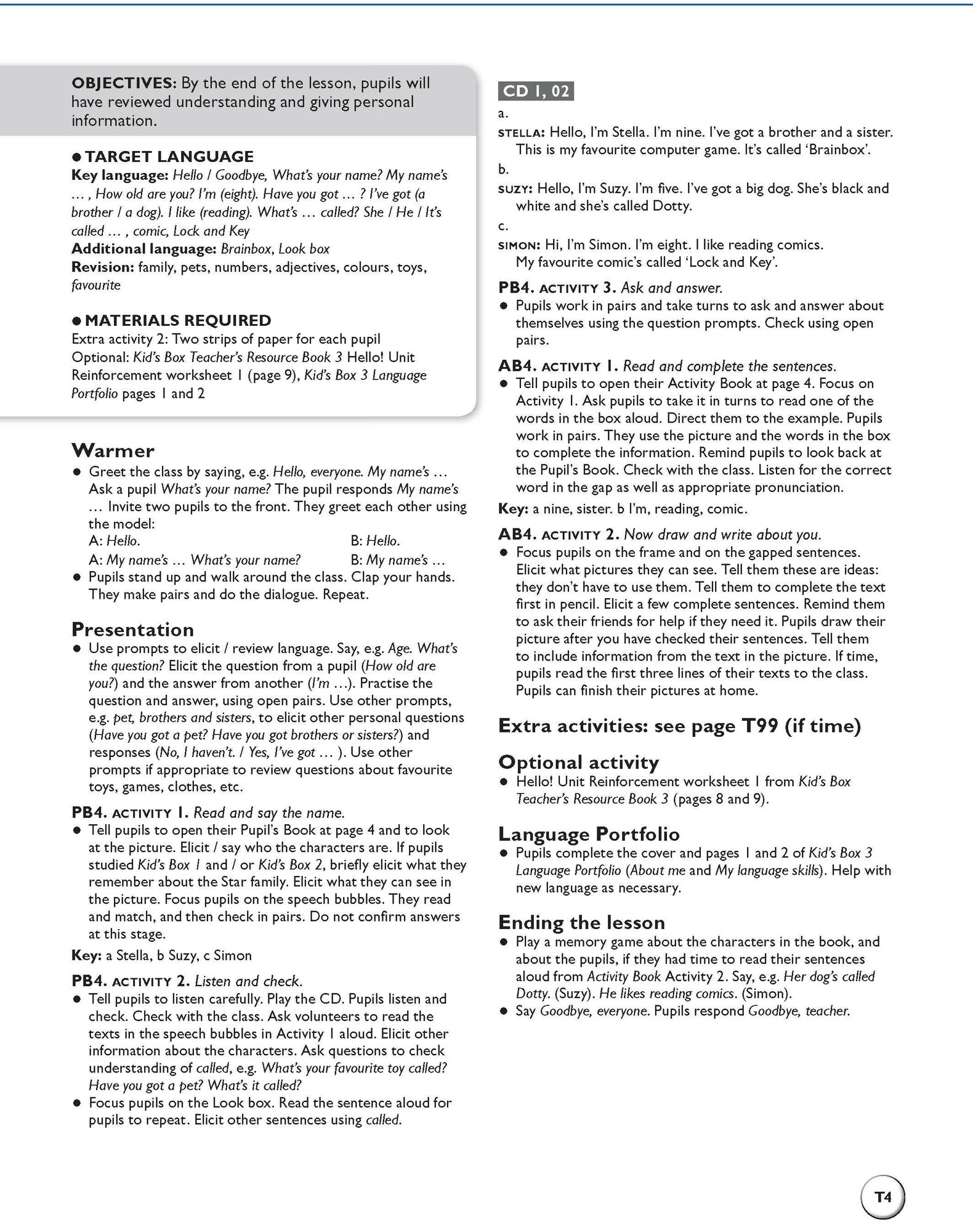 OBJECTIVES: By the end of the lesson, pupils will have reviewed understanding and giving personal information.

● TARGET LANGUAGE
Key language: Hello / Goodbye, What's your name? My name's … , How old are you? I'm (eight). Have you got … ? I've got (a brother / a dog). I like (reading). What's … called? She / He / It's called … , comic, Lock and Key
Additional language: Brainbox, Look box
Revision: family, pets, numbers, adjectives, colours, toys, favourite

● MATERIALS REQUIRED
Extra activity 2: Two strips of paper for each pupil
Optional: Kid's Box Teacher's Resource Book 3 Hello! Unit Reinforcement worksheet 1 (page 9), Kid's Box 3 Language Portfolio pages 1 and 2

Warmer
● Greet the class by saying, e.g. Hello, everyone. My name's … Ask a pupil What's your name? The pupil responds My name's … Invite two pupils to the front. They greet each other using the model:
A: Hello. B: Hello.
A: My name's … What's your name? B: My name's …
● Pupils stand up and walk around the class. Clap your hands. They make pairs and do the dialogue. Repeat.

Presentation
● Use prompts to elicit / review language. Say, e.g. Age. What's the question? Elicit the question from a pupil (How old are you?) and the answer from another (I'm …). Practise the question and answer, using open pairs. Use other prompts, e.g. pet, brothers and sisters, to elicit other personal questions (Have you got a pet? Have you got brothers or sisters?) and responses (No, I haven't. / Yes, I've got … ). Use other prompts if appropriate to review questions about favourite toys, games, clothes, etc.

PB4. ACTIVITY 1. Read and say the name.
● Tell pupils to open their Pupil's Book at page 4 and to look at the picture. Elicit / say who the characters are. If pupils studied Kid's Box 1 and / or Kid's Box 2, briefly elicit what they remember about the Star family. Elicit what they can see in the picture. Focus pupils on the speech bubbles. They read and match, and then check in pairs. Do not confirm answers at this stage.
Key: a Stella, b Suzy, c Simon

PB4. ACTIVITY 2. Listen and check.
● Tell pupils to listen carefully. Play the CD. Pupils listen and check. Check with the class. Ask volunteers to read the texts in the speech bubbles in Activity 1 aloud. Elicit other information about the characters. Ask questions to check understanding of called, e.g. What's your favourite toy called? Have you got a pet? What's it called?
● Focus pupils on the Look box. Read the sentence aloud for pupils to repeat. Elicit other sentences using called.

CD 1, 02
a.
STELLA: Hello, I'm Stella. I'm nine. I've got a brother and a sister. This is my favourite computer game. It's called 'Brainbox'.
b.
SUZY: Hello, I'm Suzy. I'm five. I've got a big dog. She's black and white and she's called Dotty.
c.
SIMON: Hi, I'm Simon. I'm eight. I like reading comics. My favourite comic's called 'Lock and Key'.

PB4. ACTIVITY 3. Ask and answer.
● Pupils work in pairs and take turns to ask and answer about themselves using the question prompts. Check using open pairs.

AB4. ACTIVITY 1. Read and complete the sentences.
● Tell pupils to open their Activity Book at page 4. Focus on Activity 1. Ask pupils to take it in turns to read one of the words in the box aloud. Direct them to the example. Pupils work in pairs. They use the picture and the words in the box to complete the information. Remind pupils to look back at the Pupil's Book. Check with the class. Listen for the correct word in the gap as well as appropriate pronunciation.
Key: a nine, sister. b I'm, reading, comic.

AB4. ACTIVITY 2. Now draw and write about you.
● Focus pupils on the frame and on the gapped sentences. Elicit what pictures they can see. Tell them these are ideas: they don't have to use them. Tell them to complete the text first in pencil. Elicit a few complete sentences. Remind them to ask their friends for help if they need it. Pupils draw their picture after you have checked their sentences. Tell them to include information from the text in the picture. If time, pupils read the first three lines of their texts to the class. Pupils can finish their pictures at home.

Extra activities: see page T99 (if time)

Optional activity
● Hello! Unit Reinforcement worksheet 1 from Kid's Box Teacher's Resource Book 3 (pages 8 and 9).

Language Portfolio
● Pupils complete the cover and pages 1 and 2 of Kid's Box 3 Language Portfolio (About me and My language skills). Help with new language as necessary.

Ending the lesson
● Play a memory game about the characters in the book, and about the pupils, if they had time to read their sentences aloud from Activity Book Activity 2. Say, e.g. Her dog's called Dotty. (Suzy). He likes reading comics. (Simon).
● Say Goodbye, everyone. Pupils respond Goodbye, teacher.

T4